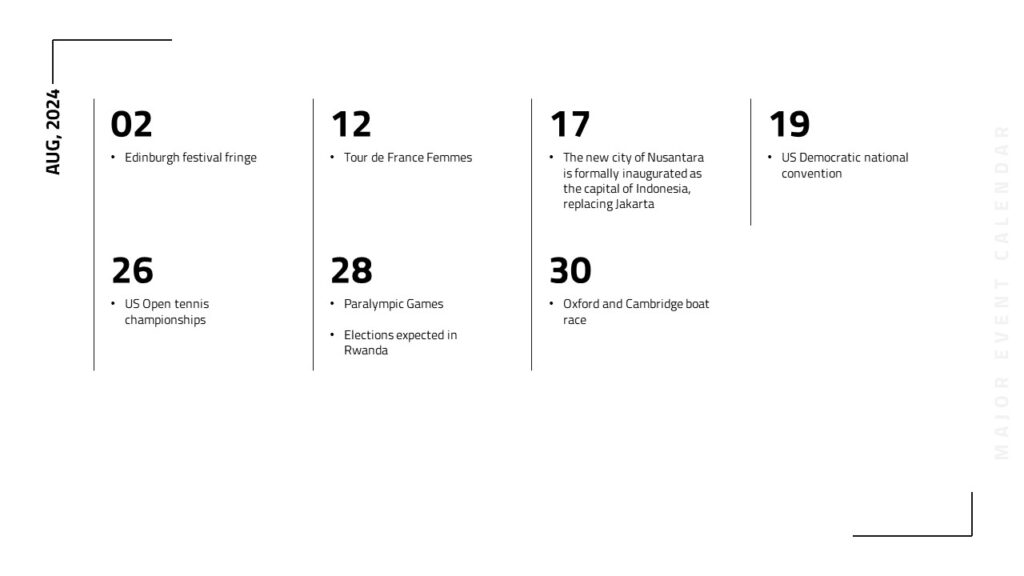 AUG, 2024

02
• Edinburgh festival fringe

12
• Tour de France Femmes

17
• The new city of Nusantara is formally inaugurated as the capital of Indonesia, replacing Jakarta

19
• US Democratic national convention

26
• US Open tennis championships

28
• Paralympic Games
• Elections expected in Rwanda

30
• Oxford and Cambridge boat race

MAJOR EVENT CALENDAR